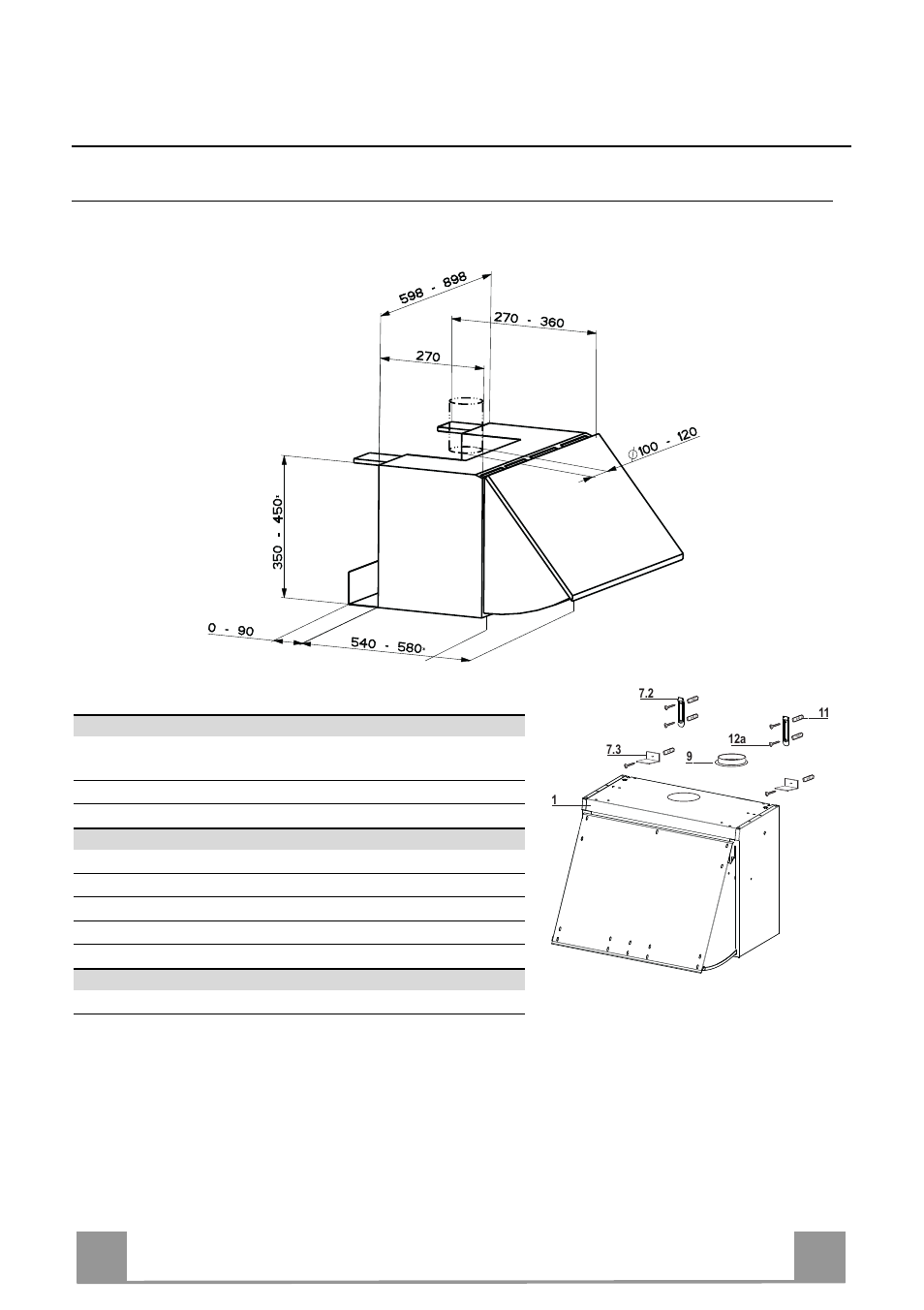 598 - 898

270 - 360

270

$\phi$100 - 120

350 - 450*

0 - 90

540 - 580*

7.2

11

12a

7.3

9

1